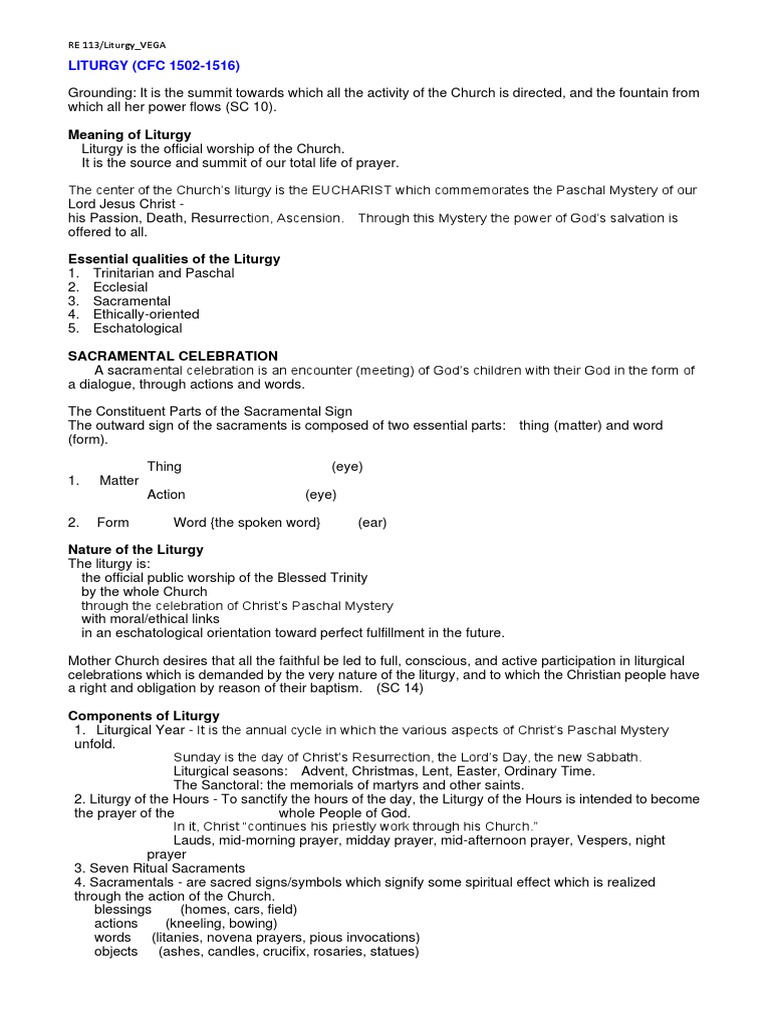 RE 113/Liturgy_VEGA

LITURGY (CFC 1502-1516)

Grounding: It is the summit towards which all the activity of the Church is directed, and the fountain from which all her power flows (SC 10).

Meaning of Liturgy
Liturgy is the official worship of the Church.
It is the source and summit of our total life of prayer.

The center of the Church's liturgy is the EUCHARIST which commemorates the Paschal Mystery of our Lord Jesus Christ -
his Passion, Death, Resurrection, Ascension. Through this Mystery the power of God's salvation is offered to all.

Essential qualities of the Liturgy
1. Trinitarian and Paschal
2. Ecclesial
3. Sacramental
4. Ethically-oriented
5. Eschatological

SACRAMENTAL CELEBRATION
A sacramental celebration is an encounter (meeting) of God's children with their God in the form of a dialogue, through actions and words.

The Constituent Parts of the Sacramental Sign
The outward sign of the sacraments is composed of two essential parts: thing (matter) and word (form).

Thing (eye)
1. Matter
Action (eye)

2. Form Word {the spoken word} (ear)

Nature of the Liturgy
The liturgy is:
the official public worship of the Blessed Trinity
by the whole Church
through the celebration of Christ's Paschal Mystery
with moral/ethical links
in an eschatological orientation toward perfect fulfillment in the future.

Mother Church desires that all the faithful be led to full, conscious, and active participation in liturgical celebrations which is demanded by the very nature of the liturgy, and to which the Christian people have a right and obligation by reason of their baptism. (SC 14)

Components of Liturgy
1. Liturgical Year - It is the annual cycle in which the various aspects of Christ's Paschal Mystery unfold.
Sunday is the day of Christ's Resurrection, the Lord's Day, the new Sabbath.
Liturgical seasons: Advent, Christmas, Lent, Easter, Ordinary Time.
The Sanctoral: the memorials of martyrs and other saints.
2. Liturgy of the Hours - To sanctify the hours of the day, the Liturgy of the Hours is intended to become the prayer of the whole People of God.
In it, Christ "continues his priestly work through his Church."
Lauds, mid-morning prayer, midday prayer, mid-afternoon prayer, Vespers, night prayer
3. Seven Ritual Sacraments
4. Sacramentals - are sacred signs/symbols which signify some spiritual effect which is realized through the action of the Church.
blessings (homes, cars, field)
actions (kneeling, bowing)
words (litanies, novena prayers, pious invocations)
objects (ashes, candles, crucifix, rosaries, statues)